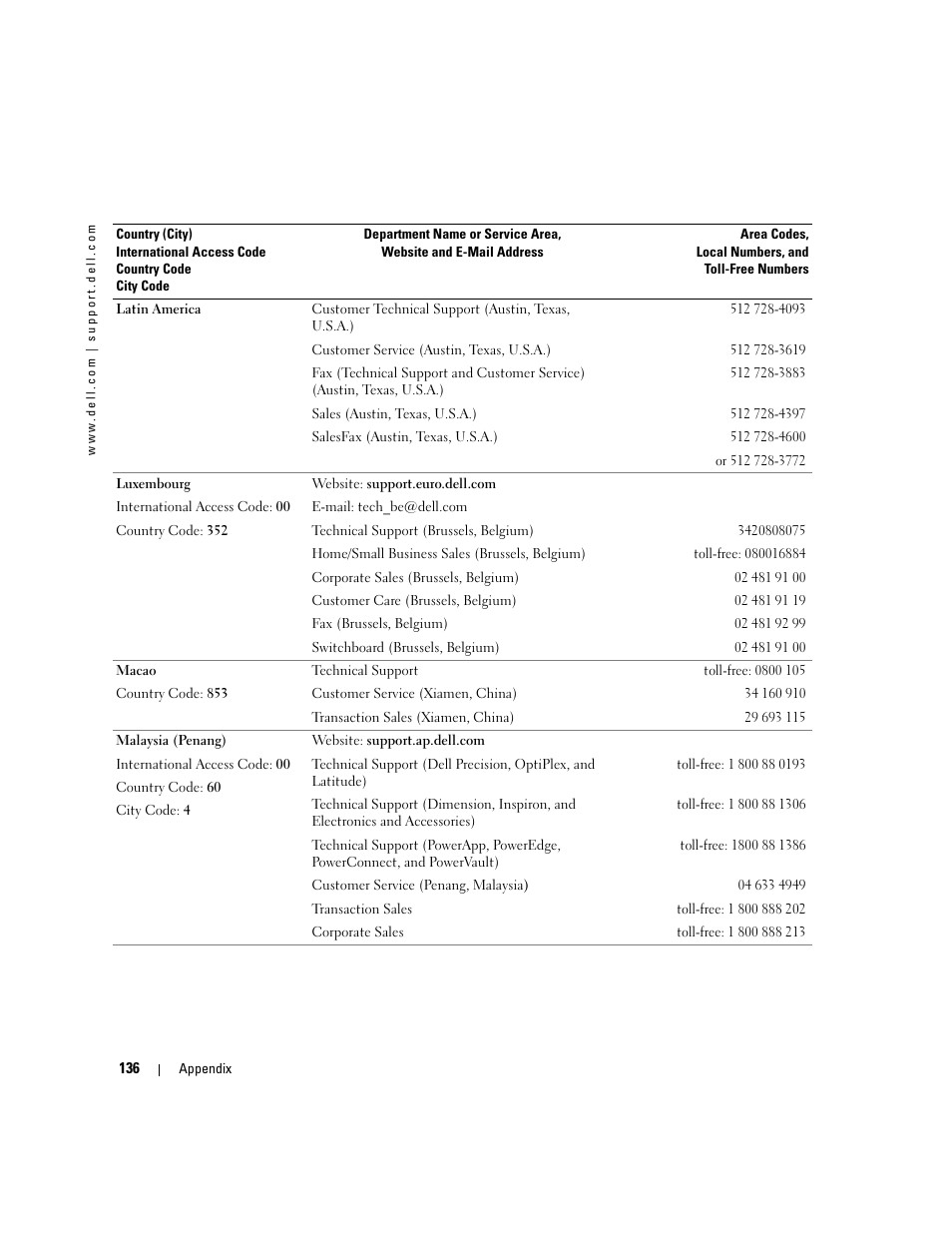 www.dell.com | support.dell.com

| Country (City) International Access Code Country Code City Code | Department Name or Service Area, Website and E-Mail Address | Area Codes, Local Numbers, and Toll-Free Numbers |
|---|---|---|
| Latin America | Customer Technical Support (Austin, Texas, U.S.A.) | 512 728-4093 |
| | Customer Service (Austin, Texas, U.S.A.) | 512 728-3619 |
| | Fax (Technical Support and Customer Service) (Austin, Texas, U.S.A.) | 512 728-3883 |
| | Sales (Austin, Texas, U.S.A.) | 512 728-4397 |
| | SalesFax (Austin, Texas, U.S.A.) | 512 728-4600 |
| | | or 512 728-3772 |
| Luxembourg | Website: support.euro.dell.com | |
| International Access Code: 00 | E-mail: tech_be@dell.com | |
| Country Code: 352 | Technical Support (Brussels, Belgium) | 3420808075 |
| | Home/Small Business Sales (Brussels, Belgium) | toll-free: 080016884 |
| | Corporate Sales (Brussels, Belgium) | 02 481 91 00 |
| | Customer Care (Brussels, Belgium) | 02 481 91 19 |
| | Fax (Brussels, Belgium) | 02 481 92 99 |
| | Switchboard (Brussels, Belgium) | 02 481 91 00 |
| Macao | Technical Support | toll-free: 0800 105 |
| Country Code: 853 | Customer Service (Xiamen, China) | 34 160 910 |
| | Transaction Sales (Xiamen, China) | 29 693 115 |
| Malaysia (Penang) | Website: support.ap.dell.com | |
| International Access Code: 00 | Technical Support (Dell Precision, OptiPlex, and Latitude) | toll-free: 1 800 88 0193 |
| Country Code: 60 | | |
| City Code: 4 | Technical Support (Dimension, Inspiron, and Electronics and Accessories) | toll-free: 1 800 88 1306 |
| | Technical Support (PowerApp, PowerEdge, PowerConnect, and PowerVault) | toll-free: 1800 88 1386 |
| | Customer Service (Penang, Malaysia) | 04 633 4949 |
| | Transaction Sales | toll-free: 1 800 888 202 |
| | Corporate Sales | toll-free: 1 800 888 213 |

136 | Appendix